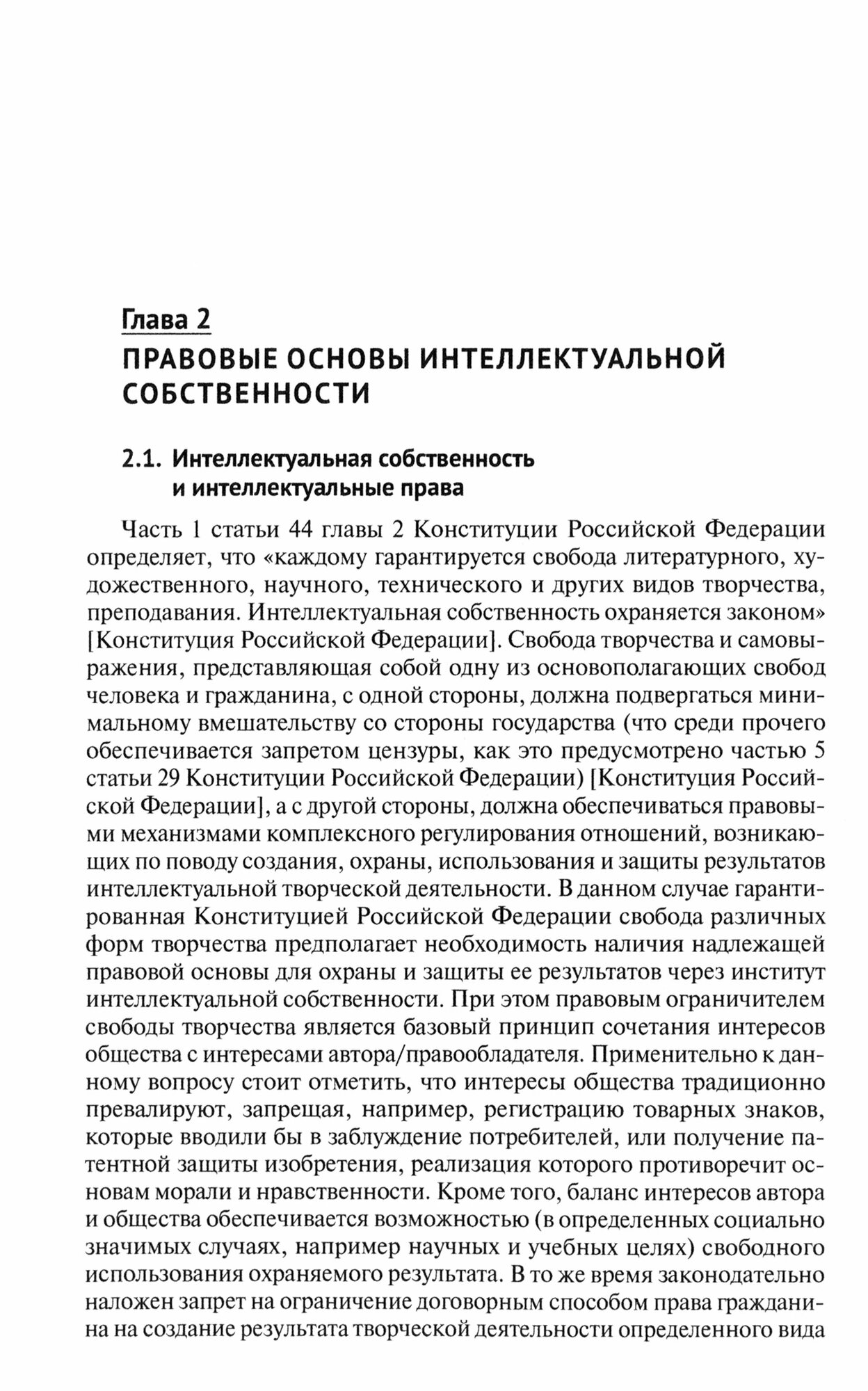 Глава 2
ПРАВОВЫЕ ОСНОВЫ ИНТЕЛЛЕКТУАЛЬНОЙ СОБСТВЕННОСТИ

2.1. Интеллектуальная собственность и интеллектуальные права

Часть 1 статьи 44 главы 2 Конституции Российской Федерации определяет, что «каждому гарантируется свобода литературного, художественного, научного, технического и других видов творчества, преподавания. Интеллектуальная собственность охраняется законом» [Конституция Российской Федерации]. Свобода творчества и самовыражения, представляющая собой одну из основополагающих свобод человека и гражданина, с одной стороны, должна подвергаться минимальному вмешательству со стороны государства (что среди прочего обеспечивается запретом цензуры, как это предусмотрено частью 5 статьи 29 Конституции Российской Федерации) [Конституция Российской Федерации], а с другой стороны, должна обеспечиваться правовыми механизмами комплексного регулирования отношений, возникающих по поводу создания, охраны, использования и защиты результатов интеллектуальной творческой деятельности. В данном случае гарантированная Конституцией Российской Федерации свобода различных форм творчества предполагает необходимость наличия надлежащей правовой основы для охраны и защиты ее результатов через институт интеллектуальной собственности. При этом правовым ограничителем свободы творчества является базовый принцип сочетания интересов общества с интересами автора/правообладателя. Применительно к данному вопросу стоит отметить, что интересы общества традиционно превалируют, запрещая, например, регистрацию товарных знаков, которые вводили бы в заблуждение потребителей, или получение патентной защиты изобретения, реализация которого противоречит основам морали и нравственности. Кроме того, баланс интересов автора и общества обеспечивается возможностью (в определенных социально значимых случаях, например научных и учебных целях) свободного использования охраняемого результата. В то же время законодательно наложен запрет на ограничение договорным способом права гражданина на создание результата творческой деятельности определенного вида